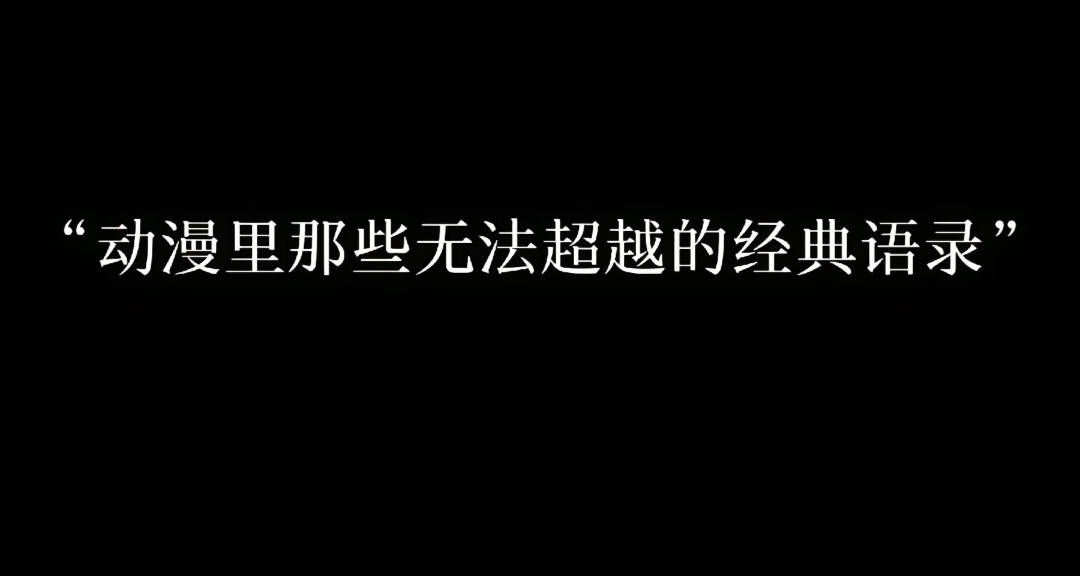 “动漫里那些无法超越的经典语录”